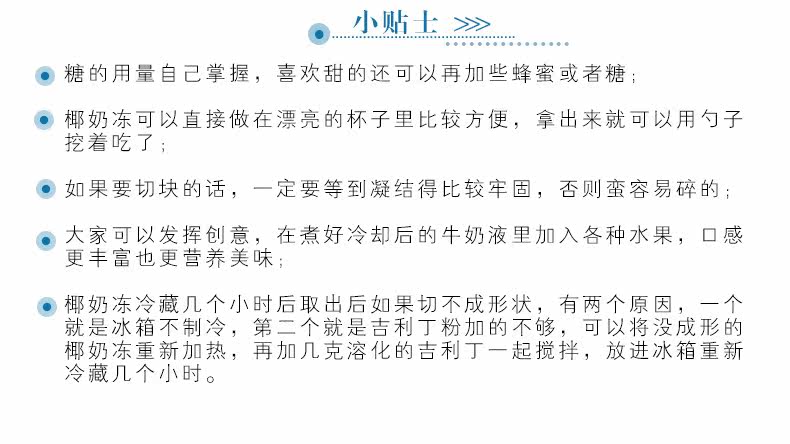 小贴士 >>>

糖的用量自己掌握，喜欢甜的还可以再加些蜂蜜或者糖；

椰奶冻可以直接做在漂亮的杯子里比较方便，拿出来就可以用勺子挖着吃了；

如果要切块的话，一定要等到凝结得比较牢固，否则蛮容易碎的；

大家可以发挥创意，在煮好冷却后的牛奶液里加入各种水果，口感更丰富也更营养美味；

椰奶冻冷藏几个小时后取出后如果切不成形状，有两个原因，一个就是冰箱不制冷，第二个就是吉利丁粉加的不够，可以将没成形的椰奶冻重新加热，再加几克溶化的吉利丁一起搅拌，放进冰箱重新冷藏几个小时。